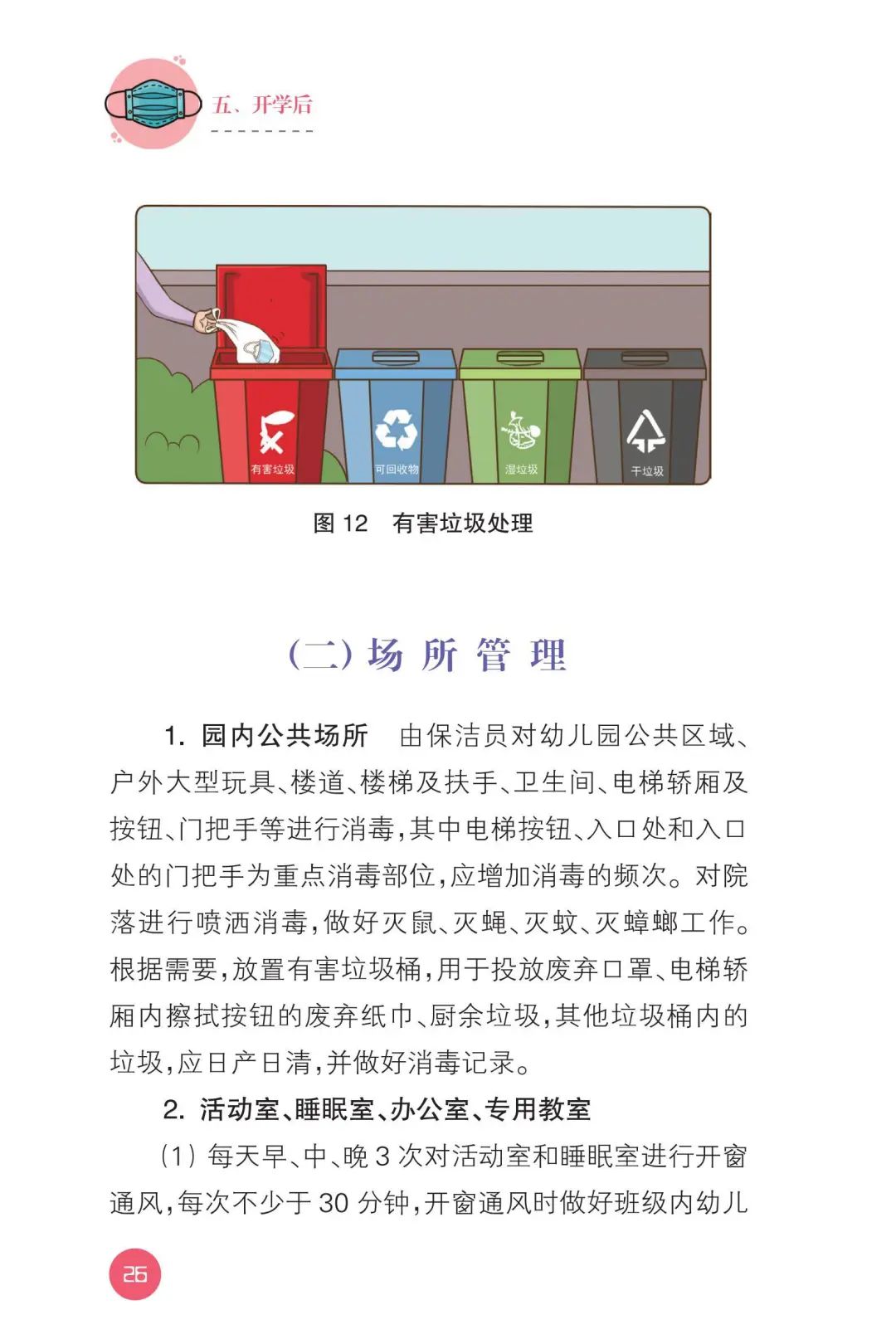 五、开学后

有害垃圾

可回收物

湿垃圾

干垃圾

图 12　有害垃圾处理

(二) 场 所 管 理

1. 园内公共场所　由保洁员对幼儿园公共区域、户外大型玩具、楼道、楼梯及扶手、卫生间、电梯轿厢及按钮、门把手等进行消毒，其中电梯按钮、入口处和入口处的门把手为重点消毒部位，应增加消毒的频次。对院落进行喷洒消毒，做好灭鼠、灭蝇、灭蚊、灭蟑螂工作。根据需要，放置有害垃圾桶，用于投放废弃口罩、电梯轿厢内擦拭按钮的废弃纸巾、厨余垃圾，其他垃圾桶内的垃圾，应日产日清，并做好消毒记录。

2. 活动室、睡眠室、办公室、专用教室

(1) 每天早、中、晚 3 次对活动室和睡眠室进行开窗通风，每次不少于 30 分钟，开窗通风时做好班级内幼儿

26